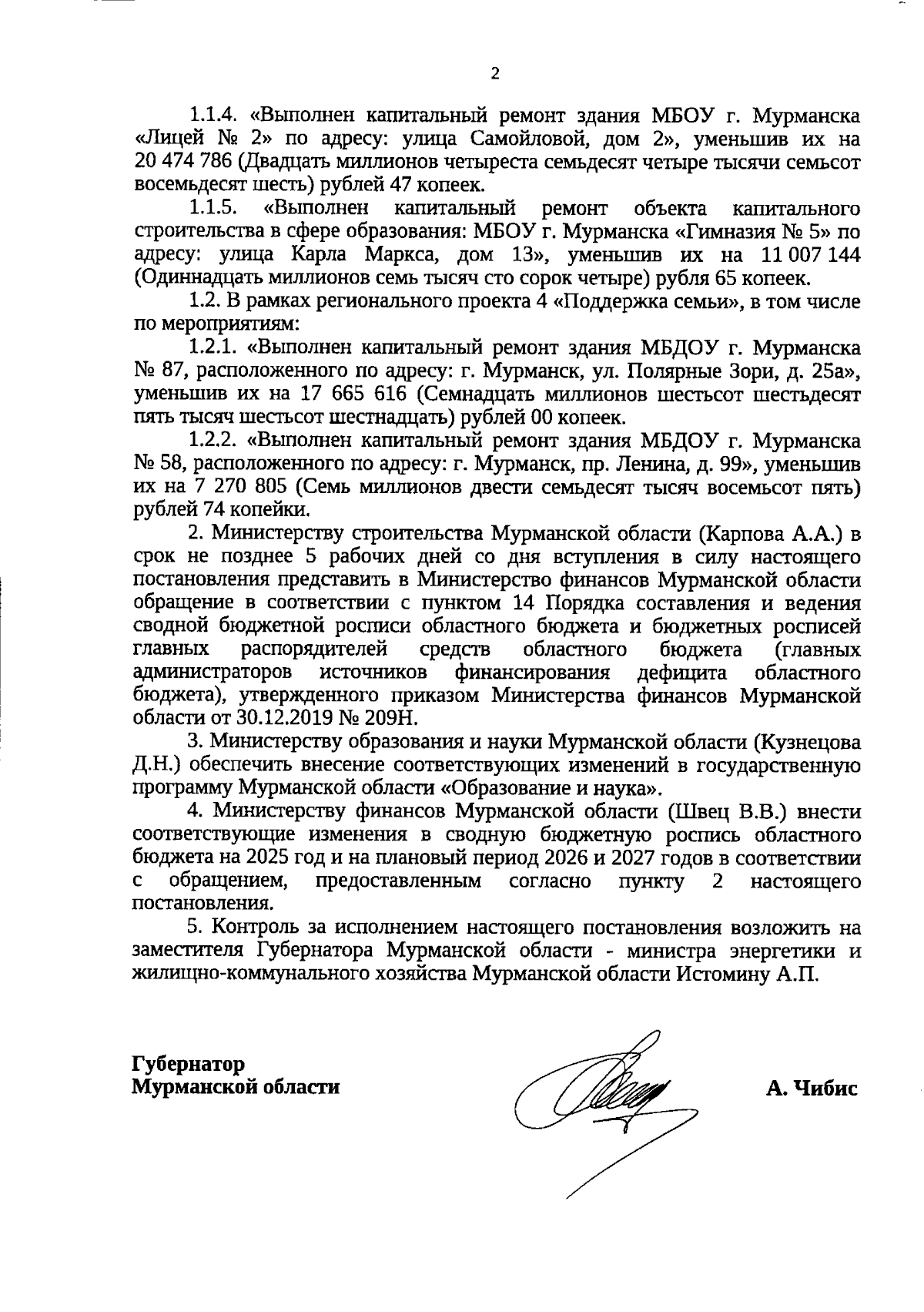 2

1.1.4. «Выполнен капитальный ремонт здания МБОУ г. Мурманска «Лицей № 2» по адресу: улица Самойловой, дом 2», уменьшив их на 20 474 786 (Двадцать миллионов четыреста семьдесят четыре тысячи семьсот восемьдесят шесть) рублей 47 копеек.

1.1.5. «Выполнен капитальный ремонт объекта капитального строительства в сфере образования: МБОУ г. Мурманска «Гимназия № 5» по адресу: улица Карла Маркса, дом 13», уменьшив их на 11 007 144 (Одиннадцать миллионов семь тысяч сто сорок четыре) рубля 65 копеек.

1.2. В рамках регионального проекта 4 «Поддержка семьи», в том числе по мероприятиям:

1.2.1. «Выполнен капитальный ремонт здания МБДОУ г. Мурманска № 87, расположенного по адресу: г. Мурманск, ул. Полярные Зори, д. 25а», уменьшив их на 17 665 616 (Семнадцать миллионов шестьсот шестьдесят пять тысяч шестьсот шестнадцать) рублей 00 копеек.

1.2.2. «Выполнен капитальный ремонт здания МБДОУ г. Мурманска № 58, расположенного по адресу: г. Мурманск, пр. Ленина, д. 99», уменьшив их на 7 270 805 (Семь миллионов двести семьдесят тысяч восемьсот пять) рублей 74 копейки.

2. Министерству строительства Мурманской области (Карпова А.А.) в срок не позднее 5 рабочих дней со дня вступления в силу настоящего постановления представить в Министерство финансов Мурманской области обращение в соответствии с пунктом 14 Порядка составления и ведения сводной бюджетной росписи областного бюджета и бюджетных росписей главных распорядителей средств областного бюджета (главных администраторов источников финансирования дефицита областного бюджета), утвержденного приказом Министерства финансов Мурманской области от 30.12.2019 № 209Н.

3. Министерству образования и науки Мурманской области (Кузнецова Д.Н.) обеспечить внесение соответствующих изменений в государственную программу Мурманской области «Образование и наука».

4. Министерству финансов Мурманской области (Швец В.В.) внести соответствующие изменения в сводную бюджетную роспись областного бюджета на 2025 год и на плановый период 2026 и 2027 годов в соответствии с обращением, предоставленным согласно пункту 2 настоящего постановления.

5. Контроль за исполнением настоящего постановления возложить на заместителя Губернатора Мурманской области - министра энергетики и жилищно-коммунального хозяйства Мурманской области Истомину А.П.

Губернатор
Мурманской области

А. Чибис